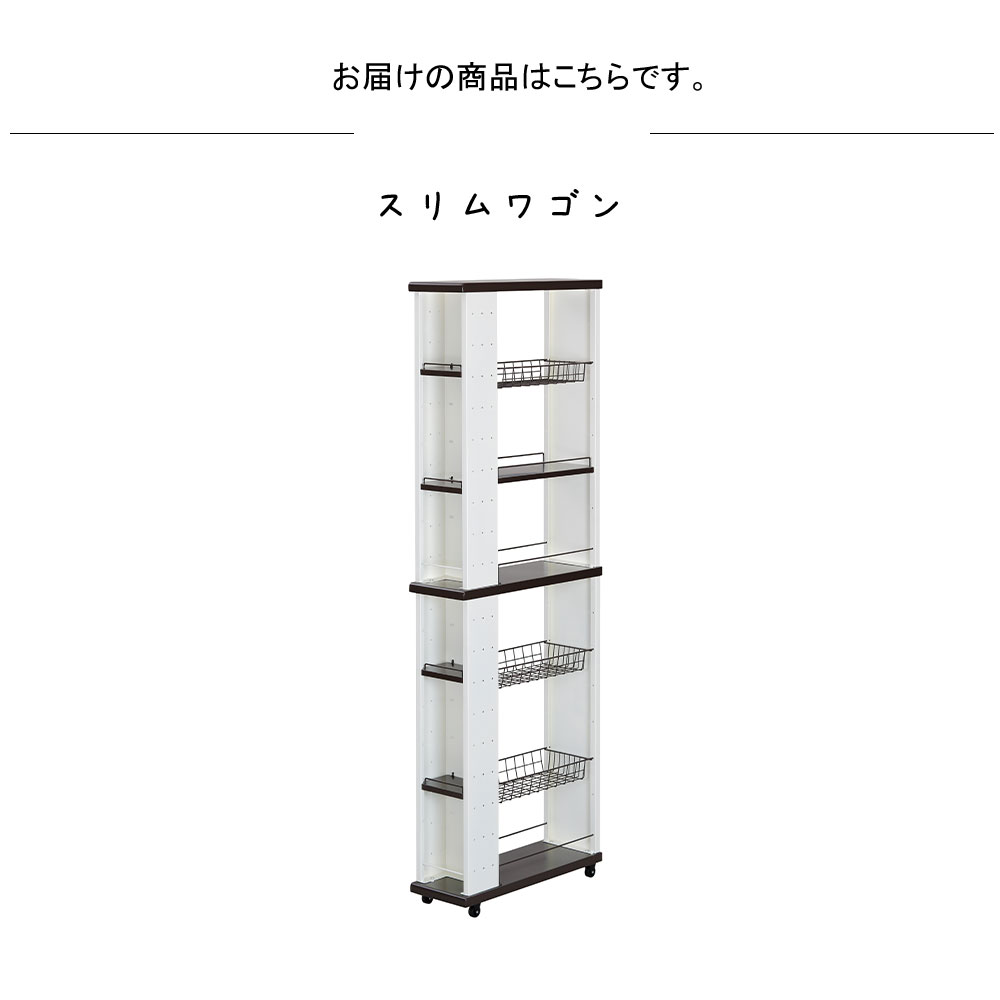 お届けの商品はこちらです。

スリムワゴン